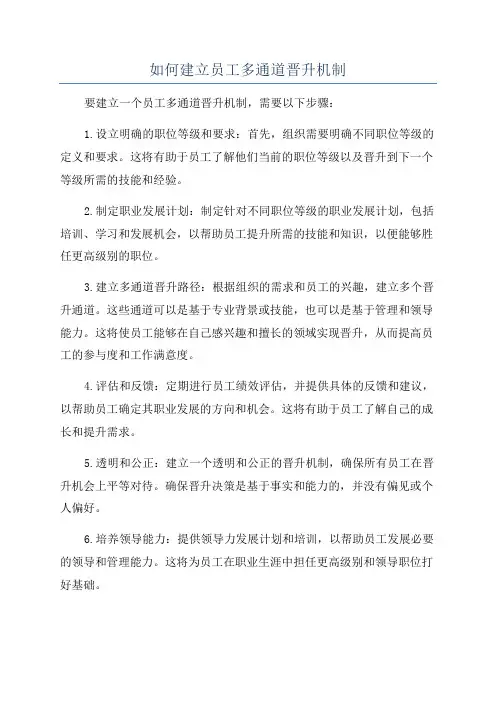 如何建立员工多通道晋升机制

要建立一个员工多通道晋升机制，需要以下步骤：

1.设立明确的职位等级和要求：首先，组织需要明确不同职位等级的定义和要求。这将有助于员工了解他们当前的职位等级以及晋升到下一个等级所需的技能和经验。

2.制定职业发展计划：制定针对不同职位等级的职业发展计划，包括培训、学习和发展机会，以帮助员工提升所需的技能和知识，以便能够胜任更高级别的职位。

3.建立多通道晋升路径：根据组织的需求和员工的兴趣，建立多个晋升通道。这些通道可以是基于专业背景或技能，也可以是基于管理和领导能力。这将使员工能够在自己感兴趣和擅长的领域实现晋升，从而提高员工的参与度和工作满意度。

4.评估和反馈：定期进行员工绩效评估，并提供具体的反馈和建议，以帮助员工确定其职业发展的方向和机会。这将有助于员工了解自己的成长和提升需求。

5.透明和公正：建立一个透明和公正的晋升机制，确保所有员工在晋升机会上平等对待。确保晋升决策是基于事实和能力的，并没有偏见或个人偏好。

6.培养领导能力：提供领导力发展计划和培训，以帮助员工发展必要的领导和管理能力。这将为员工在职业生涯中担任更高级别和领导职位打好基础。